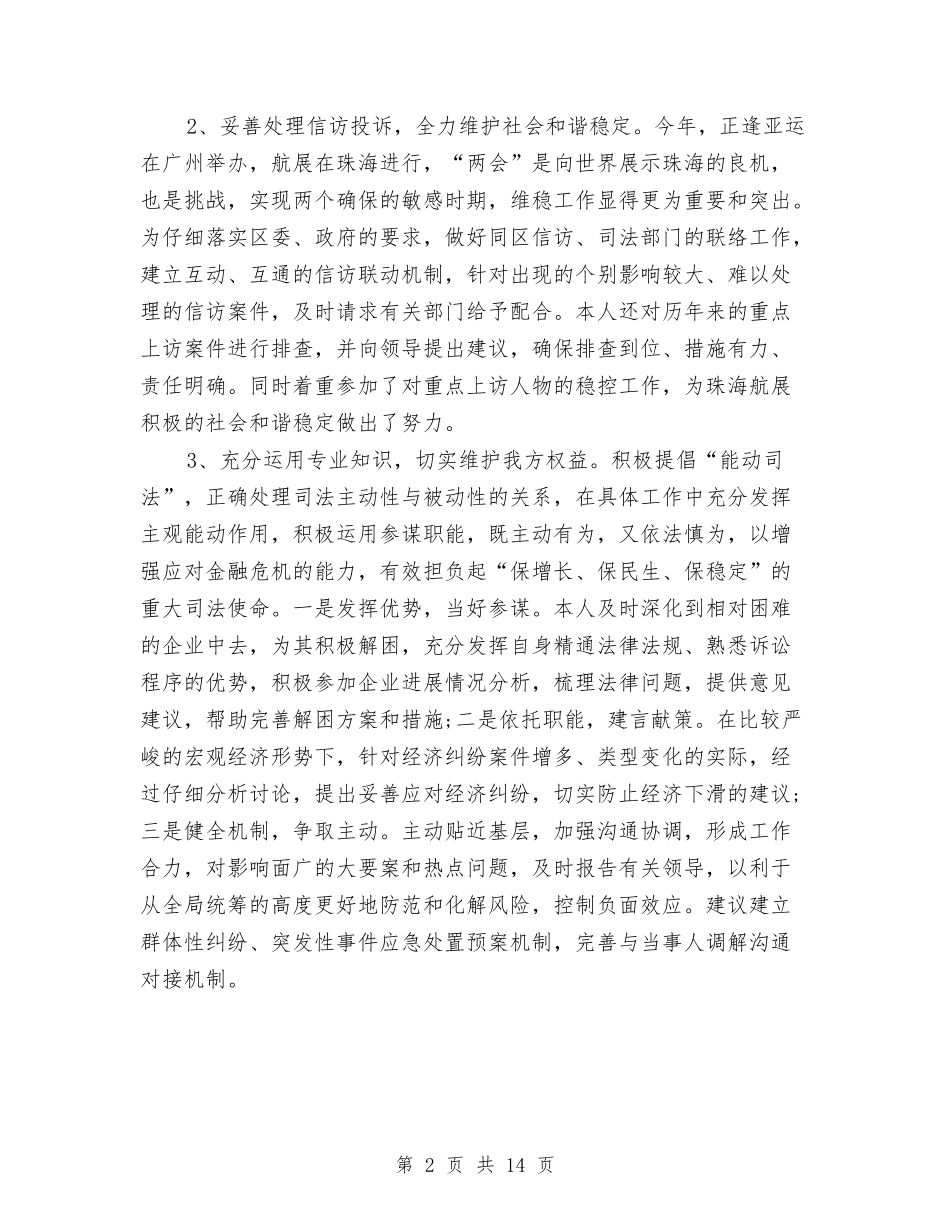 2、妥善处理信访投诉，全力维护社会和谐稳定。今年，正逢亚运在广州举办，航展在珠海进行，“两会”是向世界展示珠海的良机，也是挑战，实现两个确保的敏感时期，维稳工作显得更为重要和突出。为仔细落实区委、政府的要求，做好同区信访、司法部门的联络工作，建立互动、互通的信访联动机制，针对出现的个别影响较大、难以处理的信访案件，及时请求有关部门给予配合。本人还对历年来的重点上访案件进行排查，并向领导提出建议，确保排查到位、措施有力、责任明确。同时着重参加了对重点上访人物的稳控工作，为珠海航展积极的社会和谐稳定做出了努力。

3、充分运用专业知识，切实维护我方权益。积极提倡“能动司法”，正确处理司法主动性与被动性的关系，在具体工作中充分发挥主观能动作用，积极运用参谋职能，既主动有为，又依法慎为，以增强应对金融危机的能力，有效担负起“保增长、保民生、保稳定”的重大司法使命。一是发挥优势，当好参谋。本人及时深化到相对困难的企业中去，为其积极解困，充分发挥自身精通法律法规、熟悉诉讼程序的优势，积极参加企业进展情况分析，梳理法律问题，提供意见建议，帮助完善解困方案和措施;二是依托职能，建言献策。在比较严峻的宏观经济形势下，针对经济纠纷案件增多、类型变化的实际，经过仔细分析讨论，提出妥善应对经济纠纷，切实防止经济下滑的建议;三是健全机制，争取主动。主动贴近基层，加强沟通协调，形成工作合力，对影响面广的大要案和热点问题，及时报告有关领导，以利于从全局统筹的高度更好地防范和化解风险，控制负面效应。建议建立群体性纠纷、突发性事件应急处置预案机制，完善与当事人调解沟通对接机制。

第 2 页 共 14 页